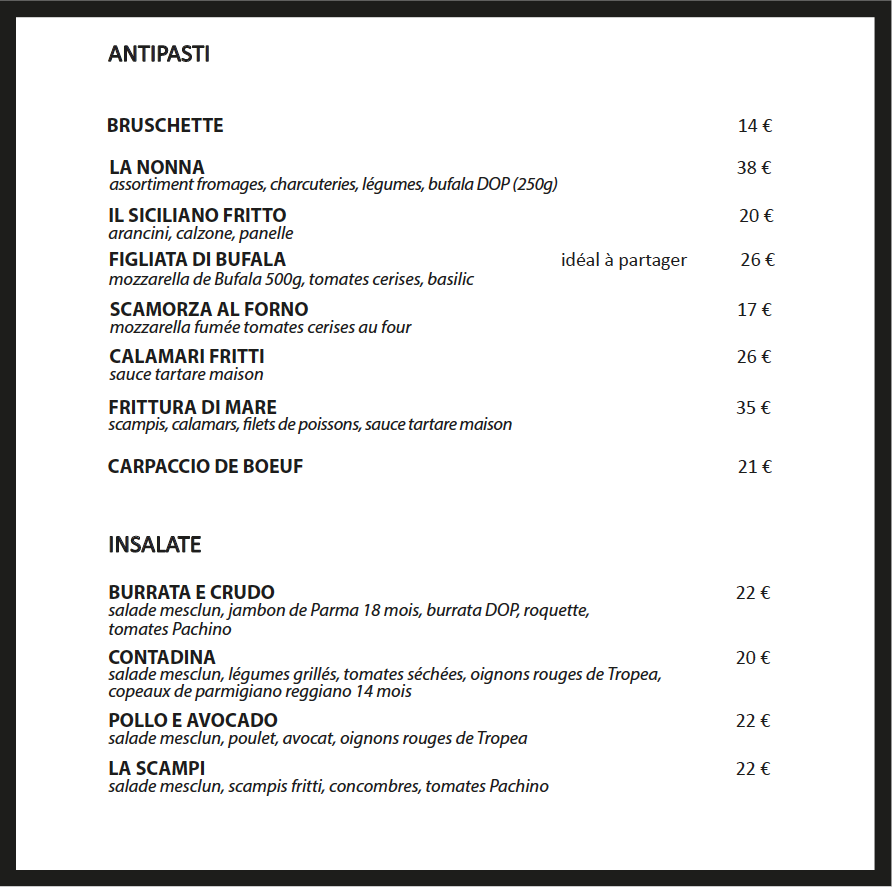 ANTIPASTI

BRUSCHETTE 14 €

LA NONNA 38 €
assortiment fromages, charcuteries, légumes, bufala DOP (250g)

IL SICILIANO FRITTO 20 €
arancini, calzone, panelle

FIGLIATA DI BUFALA idéal à partager 26 €
mozzarella de Bufala 500g, tomates cerises, basilic

SCAMORZA AL FORNO 17 €
mozzarella fumée tomates cerises au four

CALAMARI FRITTI 26 €
sauce tartare maison

FRITTURA DI MARE 35 €
scampis, calamars, filets de poissons, sauce tartare maison

CARPACCIO DE BOEUF 21 €

INSALATE

BURRATA E CRUDO 22 €
salade mesclun, jambon de Parma 18 mois, burrata DOP, roquette, tomates Pachino

CONTADINA 20 €
salade mesclun, légumes grillés, tomates séchées, oignons rouges de Tropea, copeaux de parmigiano reggiano 14 mois

POLLO E AVOCADO 22 €
salade mesclun, poulet, avocat, oignons rouges de Tropea

LA SCAMPI 22 €
salade mesclun, scampis fritti, concombres, tomates Pachino